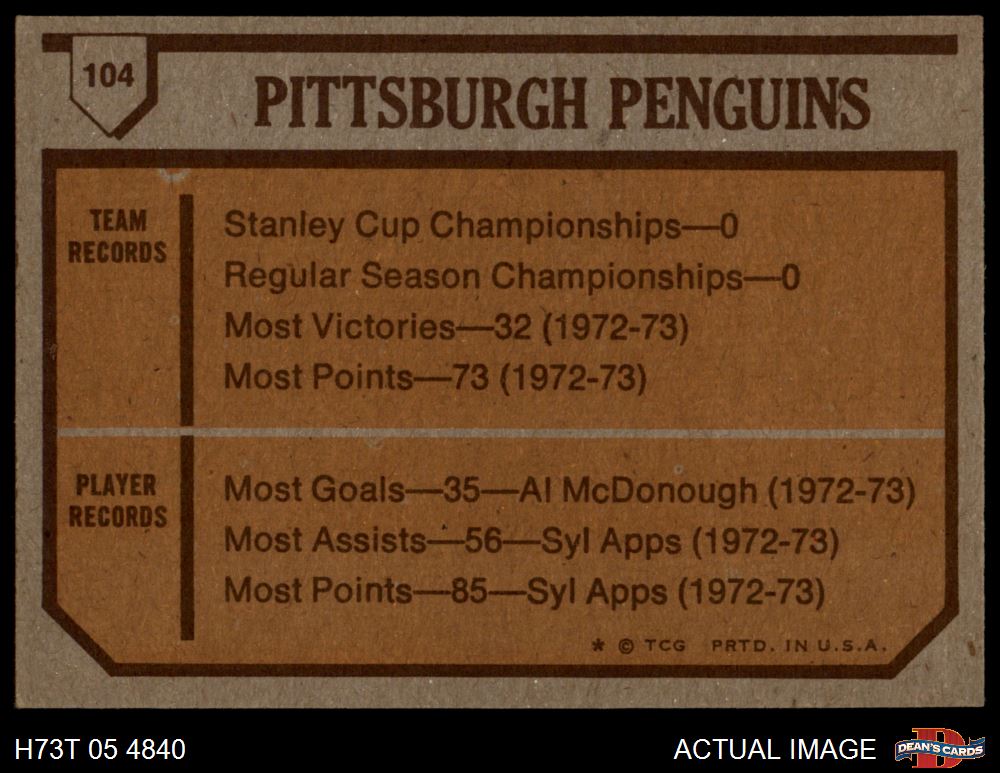 104

PITTSBURGH PENGUINS

TEAM RECORDS

Stanley Cup Championships—0
Regular Season Championships—0
Most Victories—32 (1972-73)
Most Points—73 (1972-73)

PLAYER RECORDS

Most Goals—35—Al McDonough (1972-73)
Most Assists—56—Syl Apps (1972-73)
Most Points—85—Syl Apps (1972-73)

* © TCG PRTD. IN U.S.A.

H73T 05 4840

ACTUAL IMAGE

DEAN'S CARDS